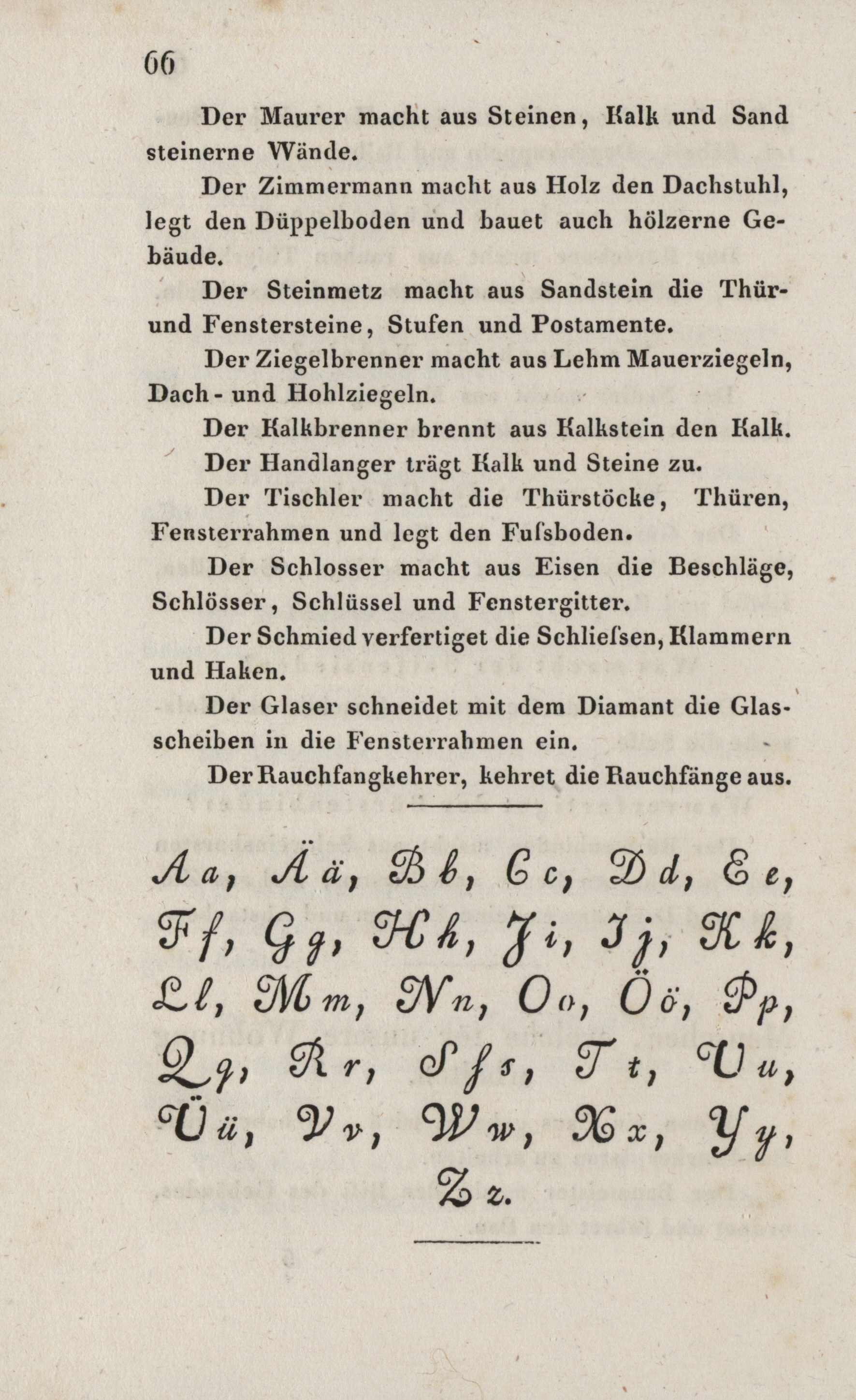 66

Der Maurer macht aus Steinen, Kalk und Sand steinerne Wände.

Der Zimmermann macht aus Holz den Dachstuhl, legt den Düppelboden und bauet auch hölzerne Gebäude.

Der Steinmetz macht aus Sandstein die Thür- und Fenstersteine, Stufen und Postamente.

Der Ziegelbrenner macht aus Lehm Mauerziegeln, Dach- und Hohlziegeln.

Der Kalkbrenner brennt aus Kalkstein den Kalk.

Der Handlanger trägt Kalk und Steine zu.

Der Tischler macht die Thürstöcke, Thüren, Fensterrahmen und legt den Fuſsboden.

Der Schlosser macht aus Eisen die Beschläge, Schlösser, Schlüssel und Fenstergitter.

Der Schmied verfertiget die Schlieſsen, Klammern und Haken.

Der Glaser schneidet mit dem Diamant die Glasscheiben in die Fensterrahmen ein.

Der Rauchfangkehrer, kehret die Rauchfänge aus.

A a, Ä ä, B b, C c, D d, E e, F f, G g, H h, J i, J j, K k, L l, M m, N n, O o, Ö ö, P p, Q q, R r, S ſ s, T t, U u, Ü ü, V v, W w, X x, Y y, Z z.